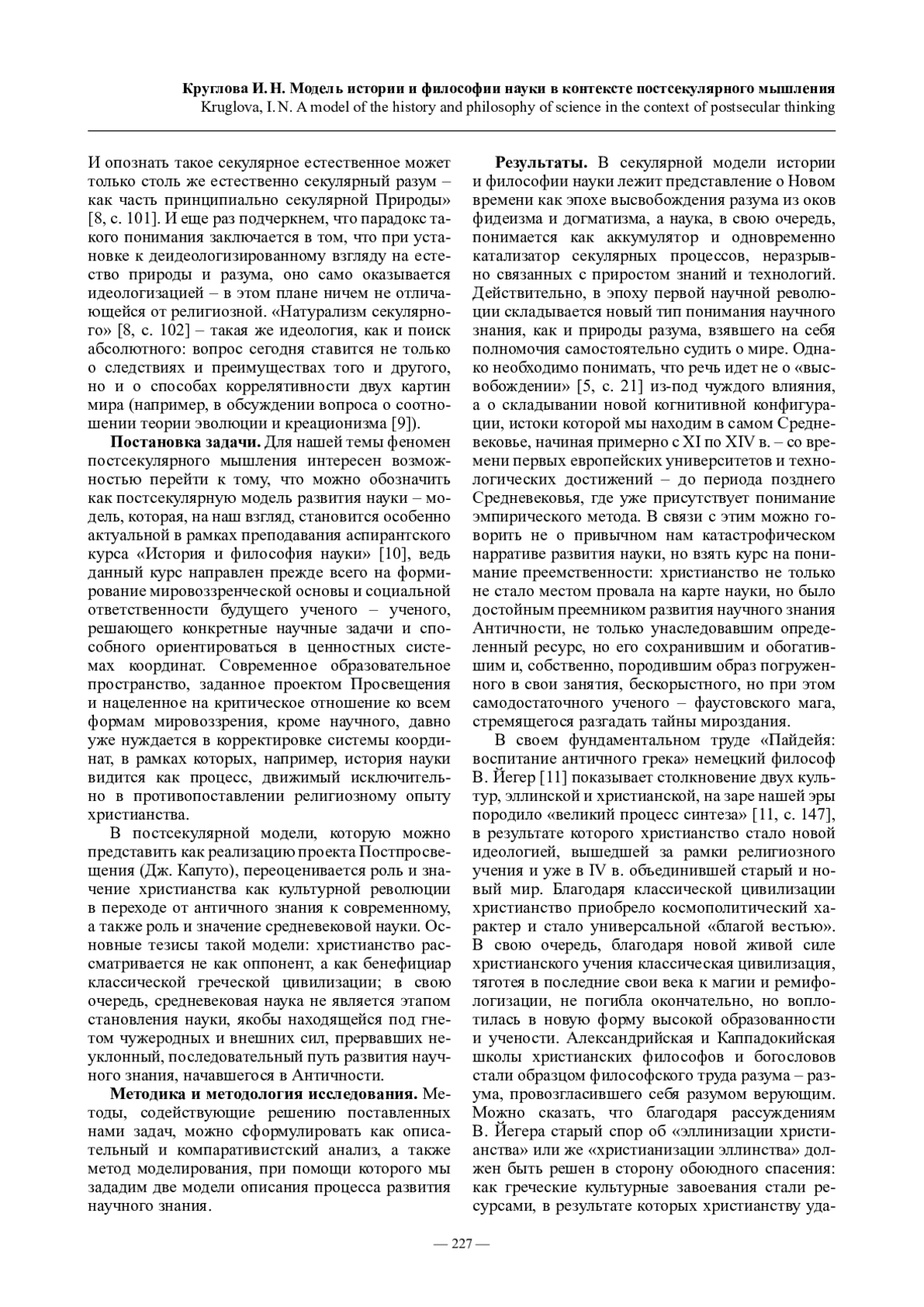 Круглова И. Н. Модель истории и философии науки в контексте постсекулярного мышления
Kruglova, I. N. A model of the history and philosophy of science in the context of postsecular thinking

И опознать такое секулярное естественное может только столь же естественно секулярный разум – как часть принципиально секулярной Природы» [8, с. 101]. И еще раз подчеркнем, что парадокс такого понимания заключается в том, что при установке к деидеологизированному взгляду на естество природы и разума, оно само оказывается идеологизацией – в этом плане ничем не отличающейся от религиозной. «Натурализм секулярного» [8, с. 102] – такая же идеология, как и поиск абсолютного: вопрос сегодня ставится не только о следствиях и преимуществах того и другого, но и о способах коррелятивности двух картин мира (например, в обсуждении вопроса о соотношении теории эволюции и креационизма [9]).

Постановка задачи. Для нашей темы феномен постсекулярного мышления интересен возможностью перейти к тому, что можно обозначить как постсекулярную модель развития науки – модель, которая, на наш взгляд, становится особенно актуальной в рамках преподавания аспирантского курса «История и философия науки» [10], ведь данный курс направлен прежде всего на формирование мировоззренческой основы и социальной ответственности будущего ученого – ученого, решающего конкретные научные задачи и способного ориентироваться в ценностных системах координат. Современное образовательное пространство, заданное проектом Просвещения и нацеленное на критическое отношение ко всем формам мировоззрения, кроме научного, давно уже нуждается в корректировке системы координат, в рамках которых, например, история науки видится как процесс, движимый исключительно в противопоставлении религиозному опыту христианства.

В постсекулярной модели, которую можно представить как реализацию проекта Постпросвещения (Дж. Капуто), переоценивается роль и значение христианства как культурной революции в переходе от античного знания к современному, а также роль и значение средневековой науки. Основные тезисы такой модели: христианство рассматривается не как оппонент, а как бенефициар классической греческой цивилизации; в свою очередь, средневековая наука не является этапом становления науки, якобы находящейся под гнетом чужеродных и внешних сил, прервавших неуклонный, последовательный путь развития научного знания, начавшегося в Античности.

Методика и методология исследования. Методы, содействующие решению поставленных нами задач, можно сформулировать как описательный и компаративистский анализ, а также метод моделирования, при помощи которого мы зададим две модели описания процесса развития научного знания.

Результаты. В секулярной модели истории и философии науки лежит представление о Новом времени как эпохе высвобождения разума из оков фидеизма и догматизма, а наука, в свою очередь, понимается как аккумулятор и одновременно катализатор секулярных процессов, неразрывно связанных с приростом знаний и технологий. Действительно, в эпоху первой научной революции складывается новый тип понимания научного знания, как и природы разума, взявшего на себя полномочия самостоятельно судить о мире. Однако необходимо понимать, что речь идет не о «высвобождении» [5, с. 21] из-под чуждого влияния, а о складывании новой когнитивной конфигурации, истоки которой мы находим в самом Средневековье, начиная примерно с XI по XIV в. – со времени первых европейских университетов и технологических достижений – до периода позднего Средневековья, где уже присутствует понимание эмпирического метода. В связи с этим можно говорить не о привычном нам катастрофическом нарративе развития науки, но взять курс на понимание преемственности: христианство не только не стало местом провала на карте науки, но было достойным преемником развития научного знания Античности, не только унаследовавшим определенный ресурс, но его сохранившим и обогатившим и, собственно, породившим образ погруженного в свои занятия, бескорыстного, но при этом самодостаточного ученого – фаустовского мага, стремящегося разгадать тайны мироздания.

В своем фундаментальном труде «Пайдейя: воспитание античного грека» немецкий философ В. Йегер [11] показывает столкновение двух культур, эллинской и христианской, на заре нашей эры породило «великий процесс синтеза» [11, с. 147], в результате которого христианство стало новой идеологией, вышедшей за рамки религиозного учения и уже в IV в. объединившей старый и новый мир. Благодаря классической цивилизации христианство приобрело космополитический характер и стало универсальной «благой вестью». В свою очередь, благодаря новой живой силе христианского учения классическая цивилизация, тяготея в последние свои века к магии и ремифологизации, не погибла окончательно, но воплотилась в новую форму высокой образованности и учености. Александрийская и Каппадокийская школы христианских философов и богословов стали образцом философского труда разума – разума, провозгласившего себя разумом верующим. Можно сказать, что благодаря рассуждениям В. Йегера старый спор об «эллинизации христианства» или же «христианизации эллинства» должен быть решен в сторону обоюдного спасения: как греческие культурные завоевания стали ресурсами, в результате которых христианству уда-

— 227 —